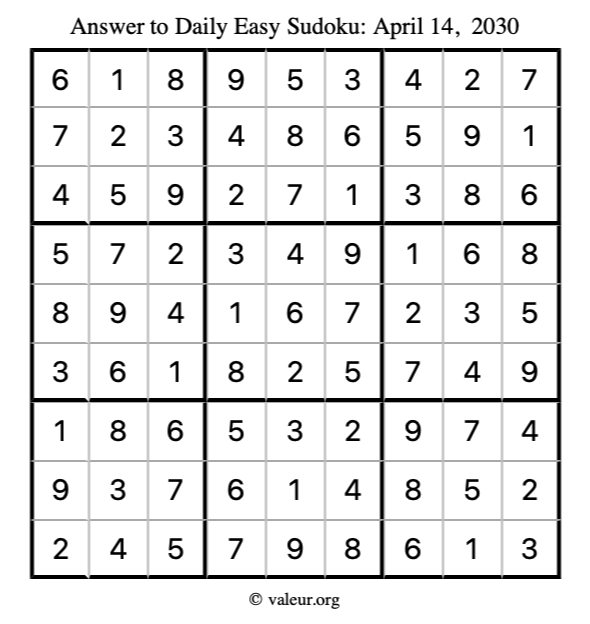 Answer to Daily Easy Sudoku: April 14, 2030

| | | | | | | | | |
|---|---|---|---|---|---|---|---|---|
| 6 | 1 | 8 | 9 | 5 | 3 | 4 | 2 | 7 |
| 7 | 2 | 3 | 4 | 8 | 6 | 5 | 9 | 1 |
| 4 | 5 | 9 | 2 | 7 | 1 | 3 | 8 | 6 |
| 5 | 7 | 2 | 3 | 4 | 9 | 1 | 6 | 8 |
| 8 | 9 | 4 | 1 | 6 | 7 | 2 | 3 | 5 |
| 3 | 6 | 1 | 8 | 2 | 5 | 7 | 4 | 9 |
| 1 | 8 | 6 | 5 | 3 | 2 | 9 | 7 | 4 |
| 9 | 3 | 7 | 6 | 1 | 4 | 8 | 5 | 2 |
| 2 | 4 | 5 | 7 | 9 | 8 | 6 | 1 | 3 |

© valeur.org